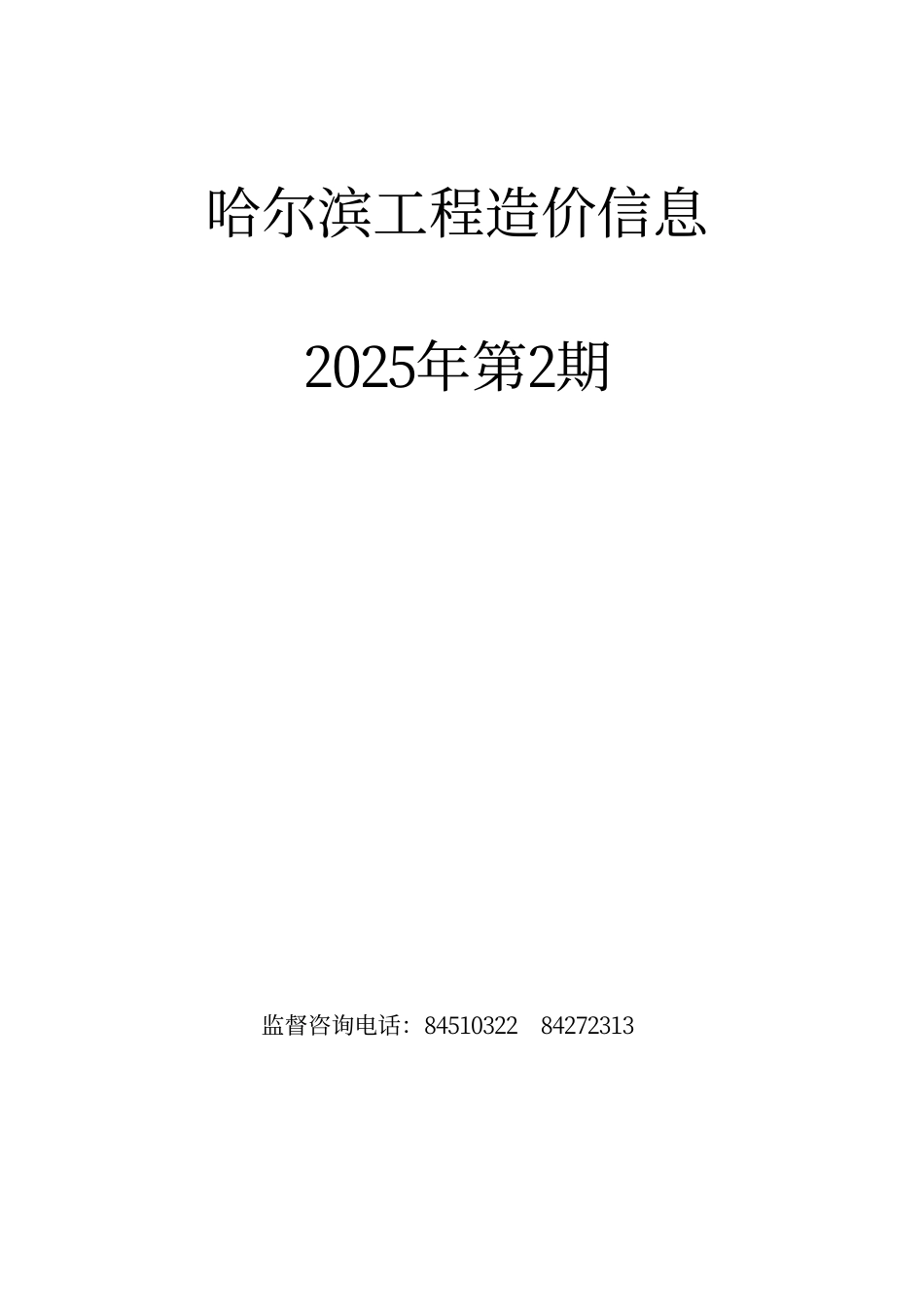 哈尔滨工程造价信息

2025年第2期

监督咨询电话：84510322　84272313